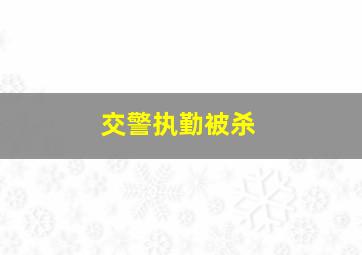 交警执勤被杀